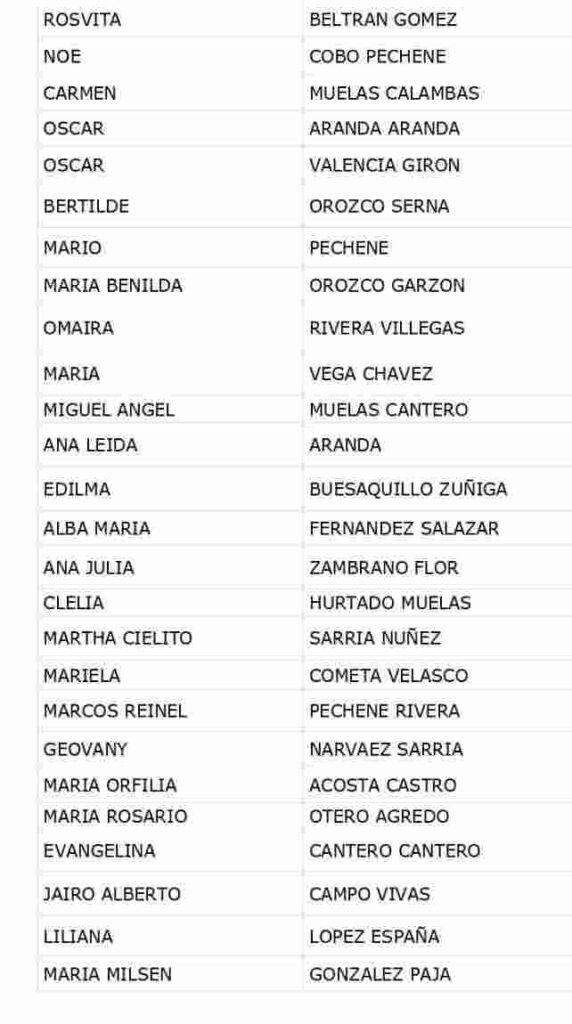 | | |
|---|---|
| ROSVITA | BELTRAN GOMEZ |
| NOE | COBO PECHENE |
| CARMEN | MUELAS CALAMBAS |
| OSCAR | ARANDA ARANDA |
| OSCAR | VALENCIA GIRON |
| BERTILDE | OROZCO SERNA |
| MARIO | PECHENE |
| MARIA BENILDA | OROZCO GARZON |
| OMAIRA | RIVERA VILLEGAS |
| MARIA | VEGA CHAVEZ |
| MIGUEL ANGEL | MUELAS CANTERO |
| ANA LEIDA | ARANDA |
| EDILMA | BUESAQUILLO ZUÑIGA |
| ALBA MARIA | FERNANDEZ SALAZAR |
| ANA JULIA | ZAMBRANO FLOR |
| CLELIA | HURTADO MUELAS |
| MARTHA CIELITO | SARRIA NUÑEZ |
| MARIELA | COMETA VELASCO |
| MARCOS REINEL | PECHENE RIVERA |
| GEOVANY | NARVAEZ SARRIA |
| MARIA ORFILIA | ACOSTA CASTRO |
| MARIA ROSARIO | OTERO AGREDO |
| EVANGELINA | CANTERO CANTERO |
| JAIRO ALBERTO | CAMPO VIVAS |
| LILIANA | LOPEZ ESPAÑA |
| MARIA MILSEN | GONZALEZ PAJA |